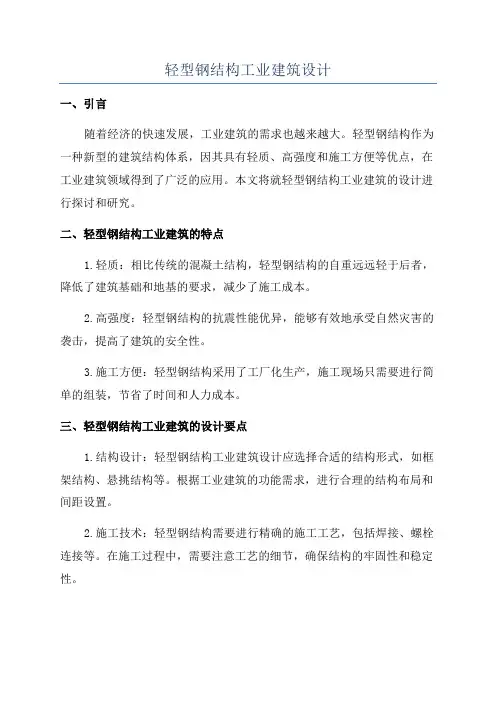 轻型钢结构工业建筑设计

一、引言

随着经济的快速发展，工业建筑的需求也越来越大。轻型钢结构作为一种新型的建筑结构体系，因其具有轻质、高强度和施工方便等优点，在工业建筑领域得到了广泛的应用。本文将就轻型钢结构工业建筑的设计进行探讨和研究。

二、轻型钢结构工业建筑的特点

1.轻质：相比传统的混凝土结构，轻型钢结构的自重远远轻于后者，降低了建筑基础和地基的要求，减少了施工成本。

2.高强度：轻型钢结构的抗震性能优异，能够有效地承受自然灾害的袭击，提高了建筑的安全性。

3.施工方便：轻型钢结构采用了工厂化生产，施工现场只需要进行简单的组装，节省了时间和人力成本。

三、轻型钢结构工业建筑的设计要点

1.结构设计：轻型钢结构工业建筑设计应选择合适的结构形式，如框架结构、悬挑结构等。根据工业建筑的功能需求，进行合理的结构布局和间距设置。

2.施工技术：轻型钢结构需要进行精确的施工工艺，包括焊接、螺栓连接等。在施工过程中，需要注意工艺的细节，确保结构的牢固性和稳定性。